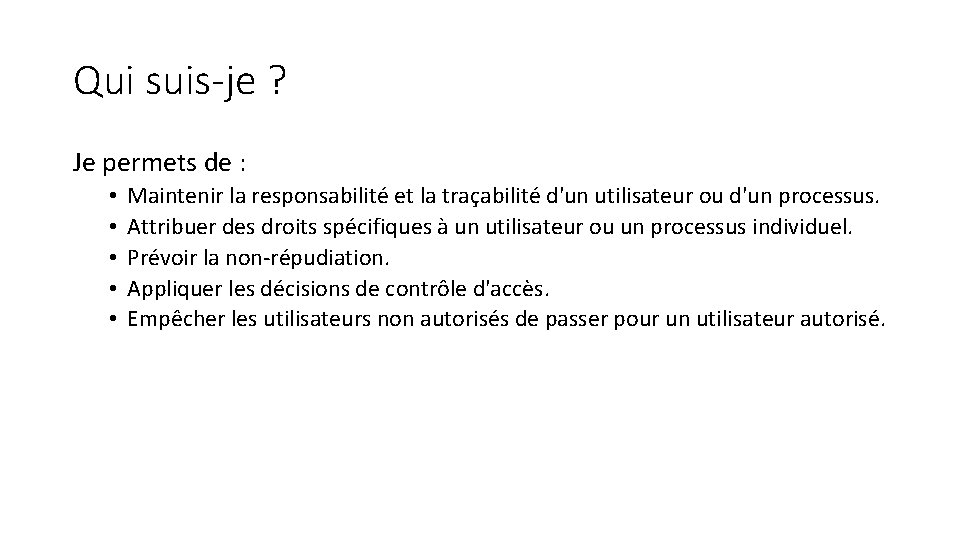 Qui suis-je ?

Je permets de :

• Maintenir la responsabilité et la traçabilité d'un utilisateur ou d'un processus.
• Attribuer des droits spécifiques à un utilisateur ou un processus individuel.
• Prévoir la non-répudiation.
• Appliquer les décisions de contrôle d'accès.
• Empêcher les utilisateurs non autorisés de passer pour un utilisateur autorisé.